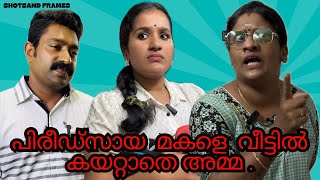 SHOTSAND FRAMES

പിരീഡ്സായ മകളെ വീട്ടിൽ കയറ്റാതെ അമ്മ.